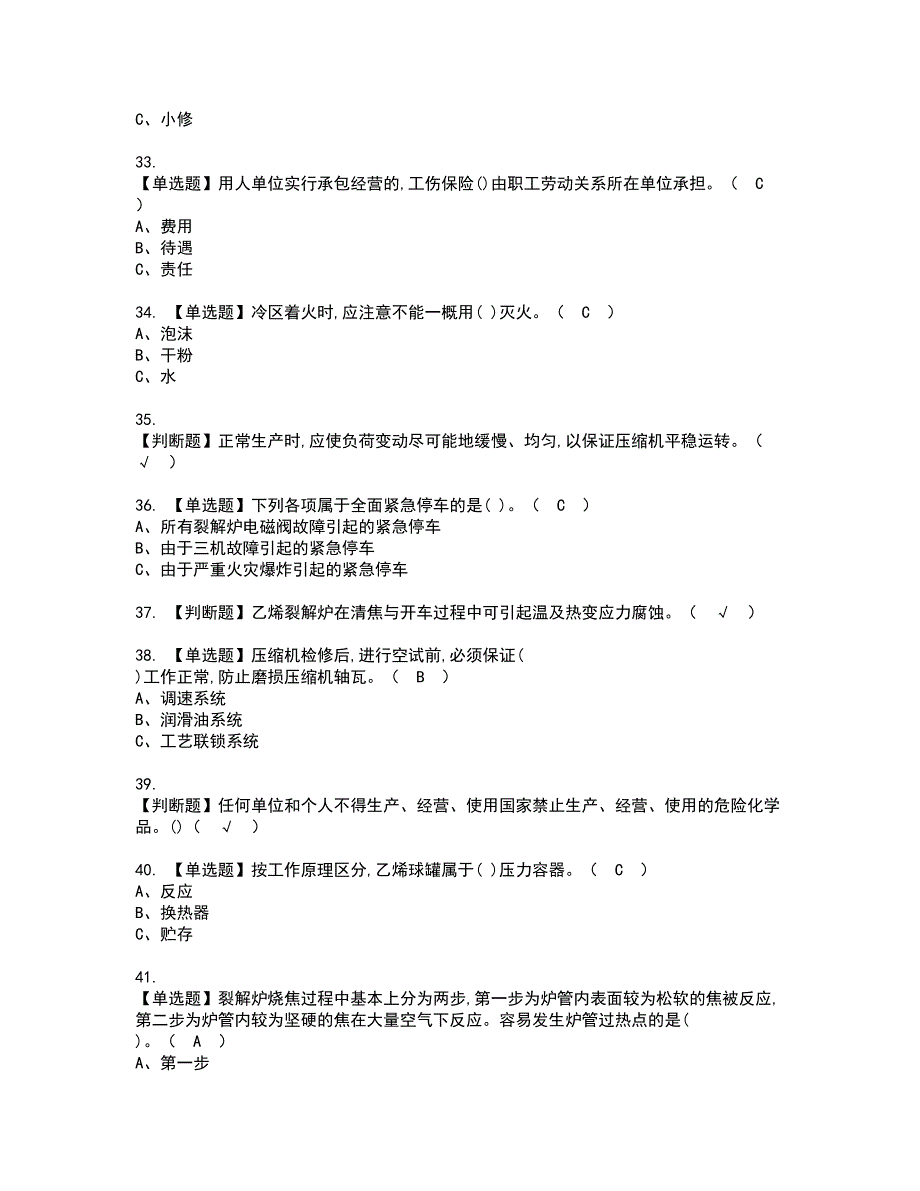 C、小修

33.
【单选题】用人单位实行承包经营的,工伤保险()由职工劳动关系所在单位承担。（ C ）
A、费用
B、待遇
C、责任

34. 【单选题】冷区着火时,应注意不能一概用( )灭火。（ C ）
A、泡沫
B、干粉
C、水

35.
【判断题】正常生产时,应使负荷变动尽可能地缓慢、均匀,以保证压缩机平稳运转。（ √ ）

36. 【单选题】下列各项属于全面紧急停车的是( )。（ C ）
A、所有裂解炉电磁阀故障引起的紧急停车
B、由于三机故障引起的紧急停车
C、由于严重火灾爆炸引起的紧急停车

37. 【判断题】乙烯裂解炉在清焦与开车过程中可引起温及热变应力腐蚀。（ √ ）

38. 【单选题】压缩机检修后,进行空试前,必须保证( )工作正常,防止磨损压缩机轴瓦。（ B ）
A、调速系统
B、润滑油系统
C、工艺联锁系统

39.
【判断题】任何单位和个人不得生产、经营、使用国家禁止生产、经营、使用的危险化学品。()（ √ ）

40. 【单选题】按工作原理区分,乙烯球罐属于( )压力容器。（ C ）
A、反应
B、换热器
C、贮存

41.
【单选题】裂解炉烧焦过程中基本上分为两步,第一步为炉管内表面较为松软的焦被反应,第二步为炉管内较为坚硬的焦在大量空气下反应。容易发生炉管过热点的是( )。（ A ）
A、第一步